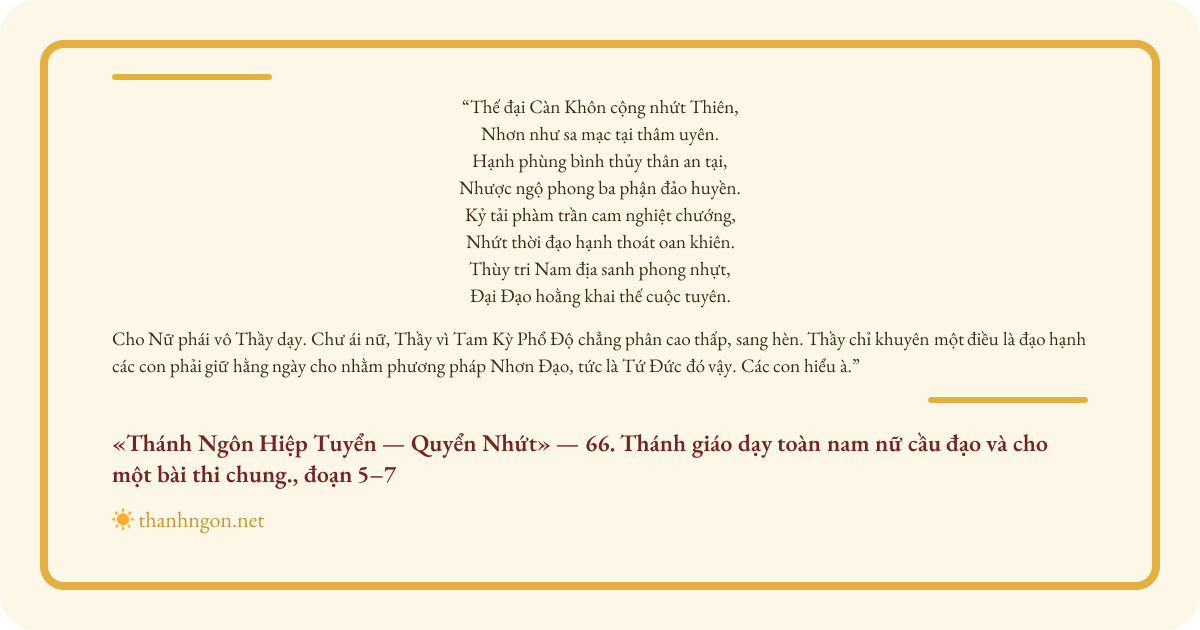 "Thế đại Càn Khôn cộng nhứt Thiên,
Nhơn như sa mạc tại thâm uyên.
Hạnh phùng bình thủy thân an tại,
Nhược ngộ phong ba phận đảo huyền.
Kỷ tải phàm trần cam nghiệt chướng,
Nhứt thời đạo hạnh thoát oan khiên.
Thùy tri Nam địa sanh phong nhựt,
Đại Đạo hoằng khai thế cuộc tuyên.

Cho Nữ phái vô Thầy dạy. Chư ái nữ, Thầy vì Tam Kỳ Phổ Độ chẳng phân cao thấp, sang hèn. Thầy chỉ khuyên một điều là đạo hạnh các con phải giữ hằng ngày cho nhằm phương pháp Nhơn Đạo, tức là Tứ Đức đó vậy. Các con hiểu à."

«Thánh Ngôn Hiệp Tuyển — Quyển Nhứt» — 66. Thánh giáo dạy toàn nam nữ cầu đạo và cho một bài thi chung., đoạn 5–7

thanhngon.net